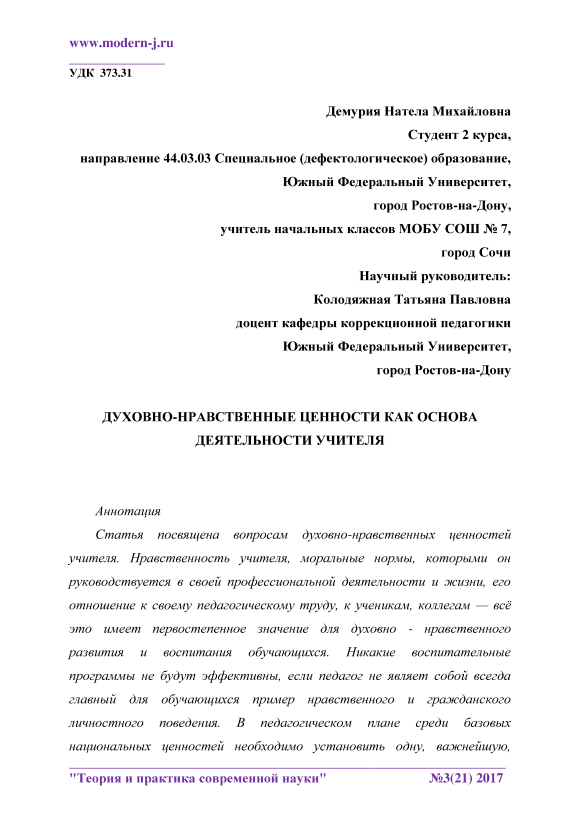 www.modern-j.ru

УДК 373.31

Демурия Натела Михайловна
Студент 2 курса,
направление 44.03.03 Специальное (дефектологическое) образование,
Южный Федеральный Университет,
город Ростов-на-Дону,
учитель начальных классов МОБУ СОШ № 7,
город Сочи
Научный руководитель:
Колодяжная Татьяна Павловна
доцент кафедры коррекционной педагогики
Южный Федеральный Университет,
город Ростов-на-Дону

ДУХОВНО-НРАВСТВЕННЫЕ ЦЕННОСТИ КАК ОСНОВА ДЕЯТЕЛЬНОСТИ УЧИТЕЛЯ

Аннотация

Статья посвящена вопросам духовно-нравственных ценностей учителя. Нравственность учителя, моральные нормы, которыми он руководствуется в своей профессиональной деятельности и жизни, его отношение к своему педагогическому труду, к ученикам, коллегам — всё это имеет первостепенное значение для духовно - нравственного развития и воспитания обучающихся. Никакие воспитательные программы не будут эффективны, если педагог не являет собой всегда главный для обучающихся пример нравственного и гражданского личностного поведения. В педагогическом плане среди базовых национальных ценностей необходимо установить одну, важнейшую,

"Теория и практика современной науки" №3(21) 2017